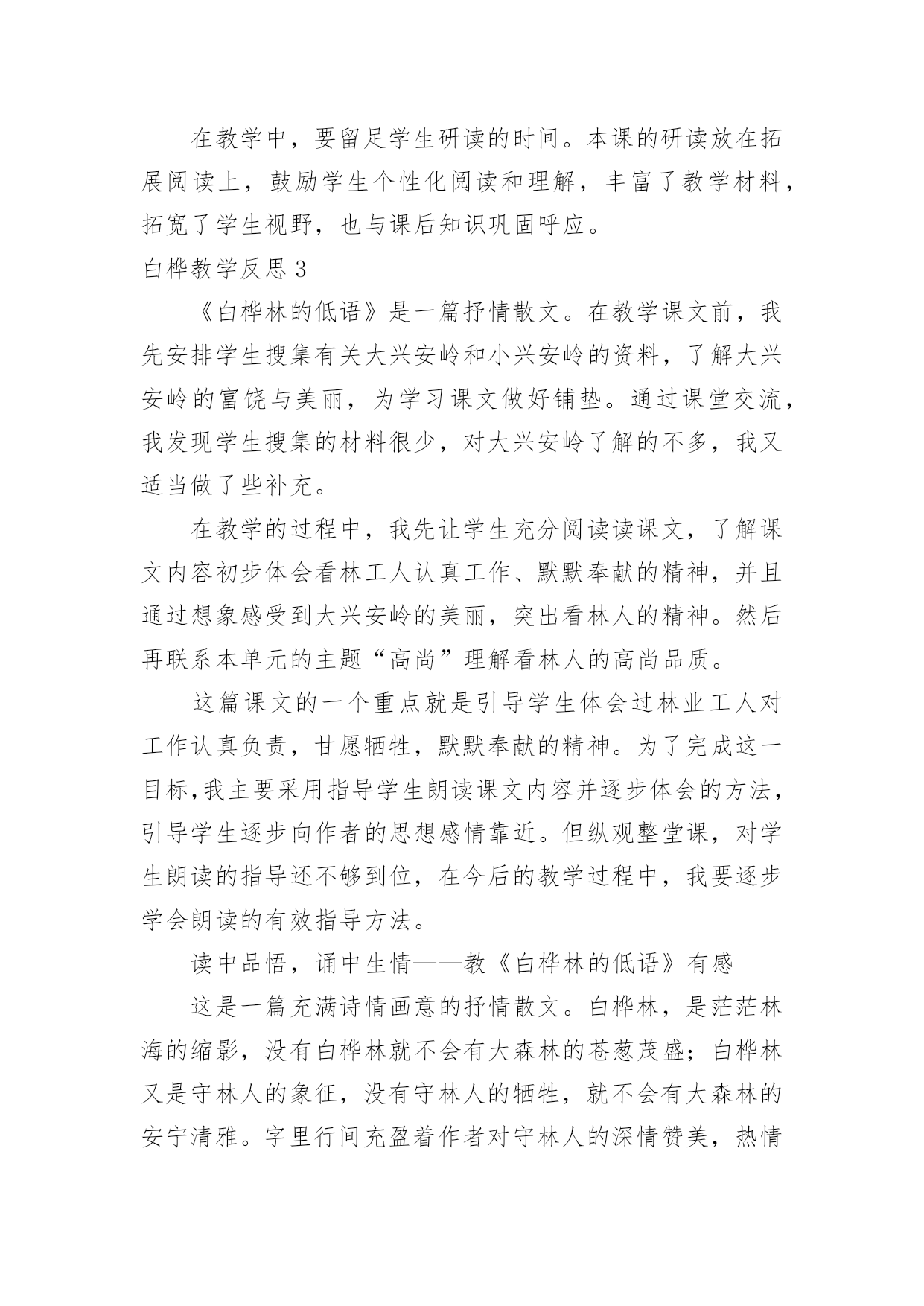 在教学中，要留足学生研读的时间。本课的研读放在拓展阅读上，鼓励学生个性化阅读和理解，丰富了教学材料，拓宽了学生视野，也与课后知识巩固呼应。

白桦教学反思 3

《白桦林的低语》是一篇抒情散文。在教学课文前，我先安排学生搜集有关大兴安岭和小兴安岭的资料，了解大兴安岭的富饶与美丽，为学习课文做好铺垫。通过课堂交流，我发现学生搜集的材料很少，对大兴安岭了解的不多，我又适当做了些补充。

在教学的过程中，我先让学生充分阅读读课文，了解课文内容初步体会看林工人认真工作、默默奉献的精神，并且通过想象感受到大兴安岭的美丽，突出看林人的精神。然后再联系本单元的主题“高尚”理解看林人的高尚品质。

这篇课文的一个重点就是引导学生体会过林业工人对工作认真负责，甘愿牺牲，默默奉献的精神。为了完成这一目标,我主要采用指导学生朗读课文内容并逐步体会的方法，引导学生逐步向作者的思想感情靠近。但纵观整堂课，对学生朗读的指导还不够到位，在今后的教学过程中，我要逐步学会朗读的有效指导方法。

读中品悟，诵中生情——教《白桦林的低语》有感

这是一篇充满诗情画意的抒情散文。白桦林，是茫茫林海的缩影，没有白桦林就不会有大森林的苍葱茂盛；白桦林又是守林人的象征，没有守林人的牺牲，就不会有大森林的安宁清雅。字里行间充盈着作者对守林人的深情赞美，热情